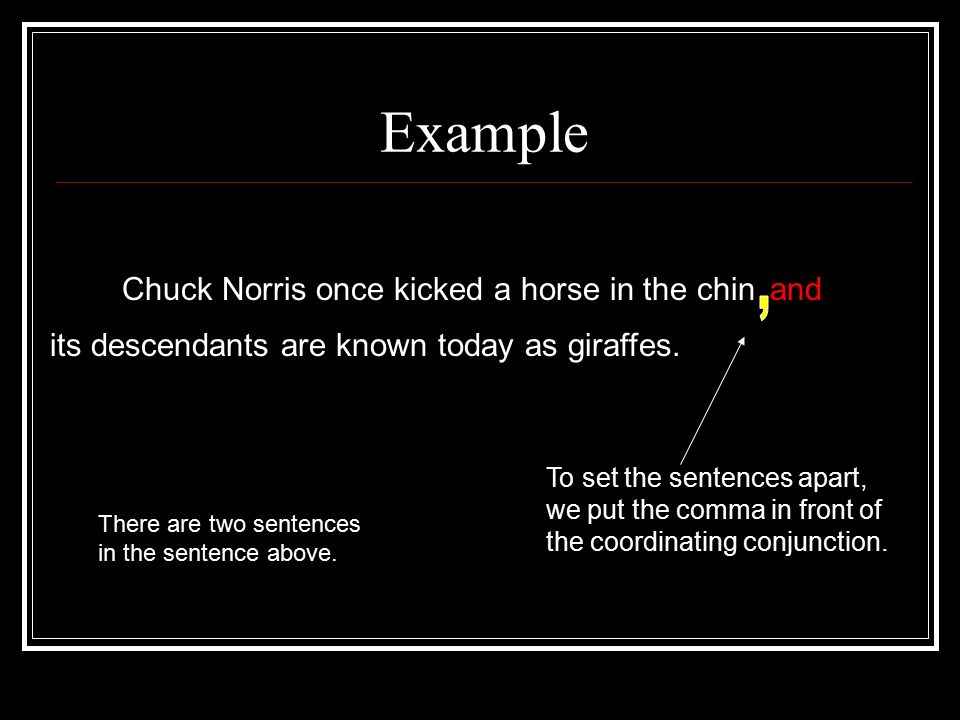 Example

Chuck Norris once kicked a horse in the chin, and its descendants are known today as giraffes.

There are two sentences in the sentence above.

To set the sentences apart, we put the comma in front of the coordinating conjunction.